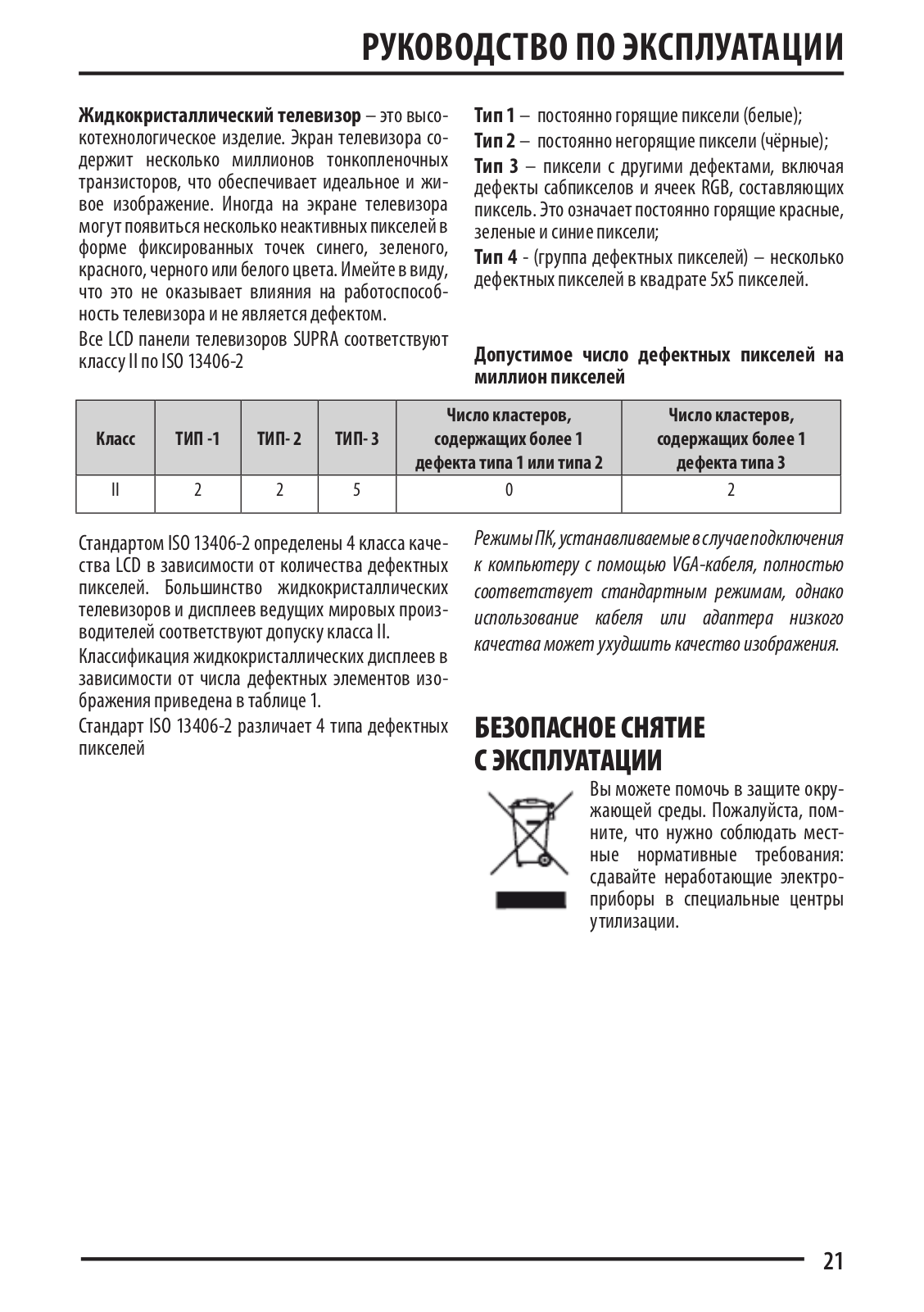 РУКОВОДСТВО ПО ЭКСПЛУАТАЦИИ

Жидкокристаллический телевизор – это высокотехнологическое изделие. Экран телевизора содержит несколько миллионов тонкопленочных транзисторов, что обеспечивает идеальное и живое изображение. Иногда на экране телевизора могут появиться несколько неактивных пикселей в форме фиксированных точек синего, зеленого, красного, черного или белого цвета. Имейте в виду, что это не оказывает влияния на работоспособность телевизора и не является дефектом.

Все LCD панели телевизоров SUPRA соответствуют классу II по ISO 13406-2

Тип 1 – постоянно горящие пиксели (белые);

Тип 2 – постоянно негорящие пиксели (чёрные);

Тип 3 – пиксели с другими дефектами, включая дефекты сабпикселов и ячеек RGB, составляющих пиксель. Это означает постоянно горящие красные, зеленые и синие пиксели;

Тип 4 - (группа дефектных пикселей) – несколько дефектных пикселей в квадрате 5x5 пикселей.

Допустимое число дефектных пикселей на миллион пикселей

| Класс | ТИП -1 | ТИП- 2 | ТИП- 3 | Число кластеров, содержащих более 1 дефекта типа 1 или типа 2 | Число кластеров, содержащих более 1 дефекта типа 3 |
|---|---|---|---|---|---|
| II | 2 | 2 | 5 | 0 | 2 |

Стандартом ISO 13406-2 определены 4 класса качества LCD в зависимости от количества дефектных пикселей. Большинство жидкокристаллических телевизоров и дисплеев ведущих мировых производителей соответствуют допуску класса II.

Классификация жидкокристаллических дисплеев в зависимости от числа дефектных элементов изображения приведена в таблице 1.

Стандарт ISO 13406-2 различает 4 типа дефектных пикселей

Режимы ПК, устанавливаемые в случае подключения к компьютеру с помощью VGA-кабеля, полностью соответствует стандартным режимам, однако использование кабеля или адаптера низкого качества может ухудшить качество изображения.

БЕЗОПАСНОЕ СНЯТИЕ С ЭКСПЛУАТАЦИИ

Вы можете помочь в защите окружающей среды. Пожалуйста, помните, что нужно соблюдать местные нормативные требования: сдавайте неработающие электроприборы в специальные центры утилизации.

21